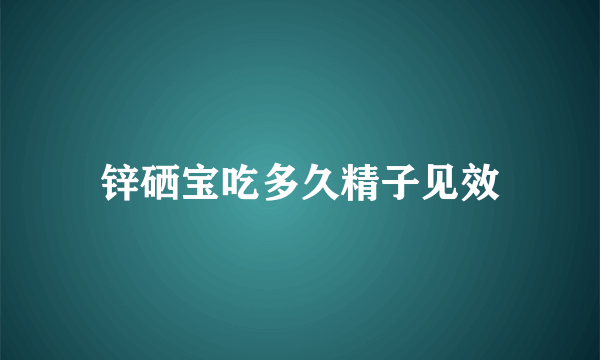 锌硒宝吃多久精子见效